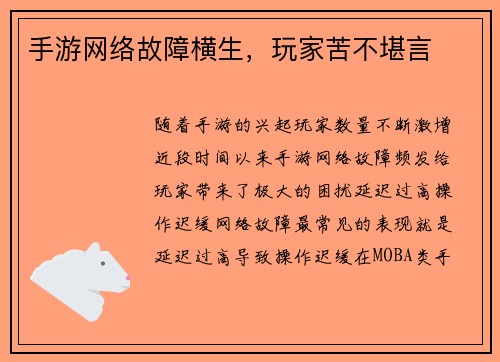 手游网络故障横生，玩家苦不堪言

随着手游的兴起玩家数量不断激增近段时间以来手游网络故障频发给玩家带来了极大的困扰延迟过高操作迟缓网络故障最常见的表现就是延迟过高导致操作迟缓在MOBA类手